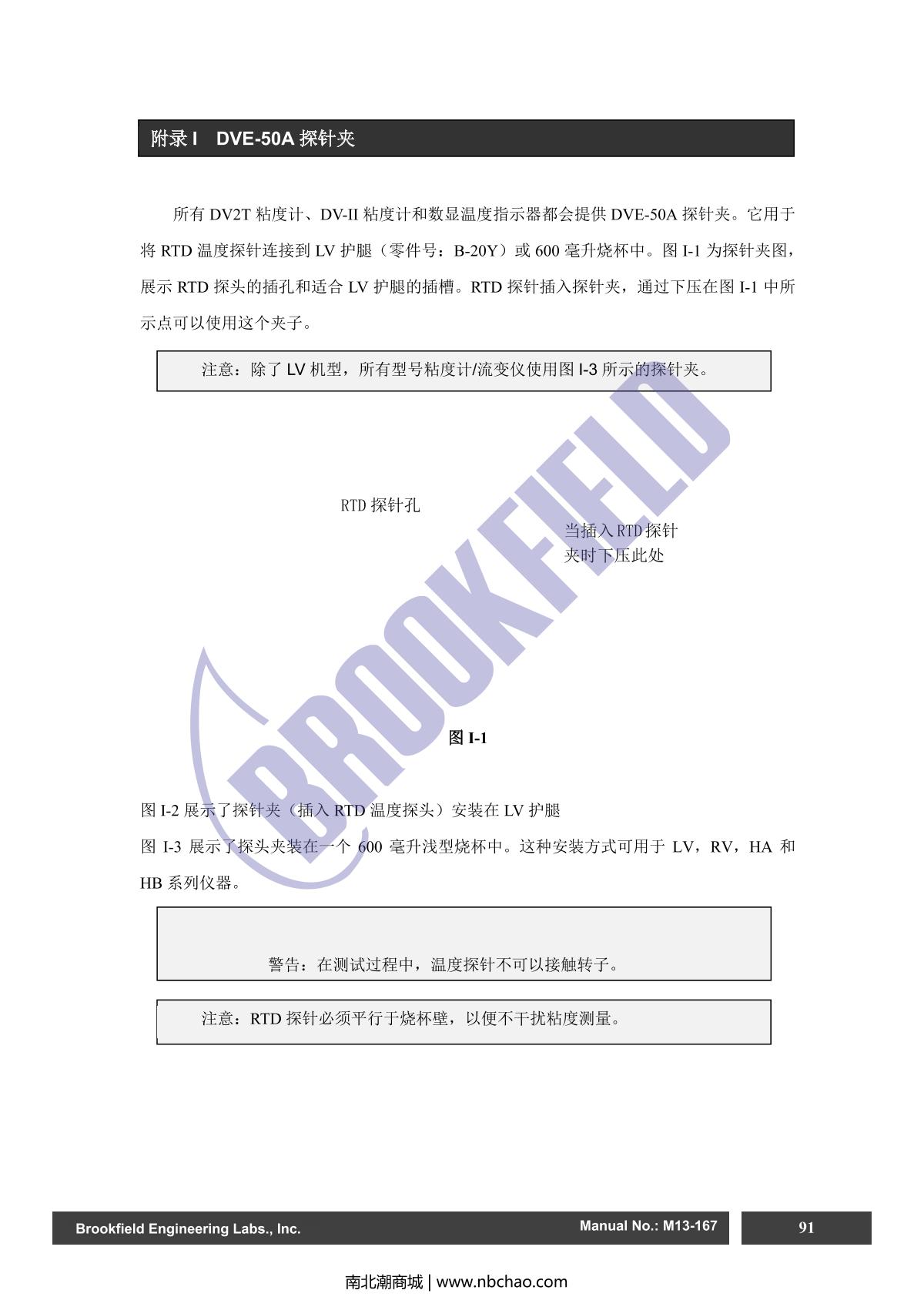 附录 I DVE-50A 探针夹

所有 DV2T 粘度计、DV-II 粘度计和数显温度指示器都会提供 DVE-50A 探针夹。它用于将 RTD 温度探针连接到 LV 护腿（零件号：B-20Y）或 600 毫升烧杯中。图 I-1 为探针夹图，展示 RTD 探头的插孔和适合 LV 护腿的插槽。RTD 探针插入探针夹，通过下压在图 I-1 中所示点可以使用这个夹子。

注意：除了 LV 机型，所有型号粘度计/流变仪使用图 I-3 所示的探针夹。

RTD 探针孔

当插入 RTD 探针夹时下压此处

BROOKFIELD

图 I-1

图 I-2 展示了探针夹（插入 RTD 温度探头）安装在 LV 护腿
图 I-3 展示了探头夹装在一个 600 毫升浅型烧杯中。这种安装方式可用于 LV，RV，HA 和 HB 系列仪器。

警告：在测试过程中，温度探针不可以接触转子。

注意：RTD 探针必须平行于烧杯壁，以便不干扰粘度测量。

Brookfield Engineering Labs., Inc. Manual No.: M13-167 91

南北潮商城 | www.nbchao.com